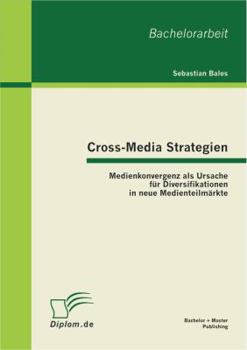 Bachelorarbeit

Sebastian Bales

Cross-Media Strategien

Medienkonvergenz als Ursache für Diversifikationen in neue Medienteilmärkte

Diplom.de

Bachelor + Master Publishing